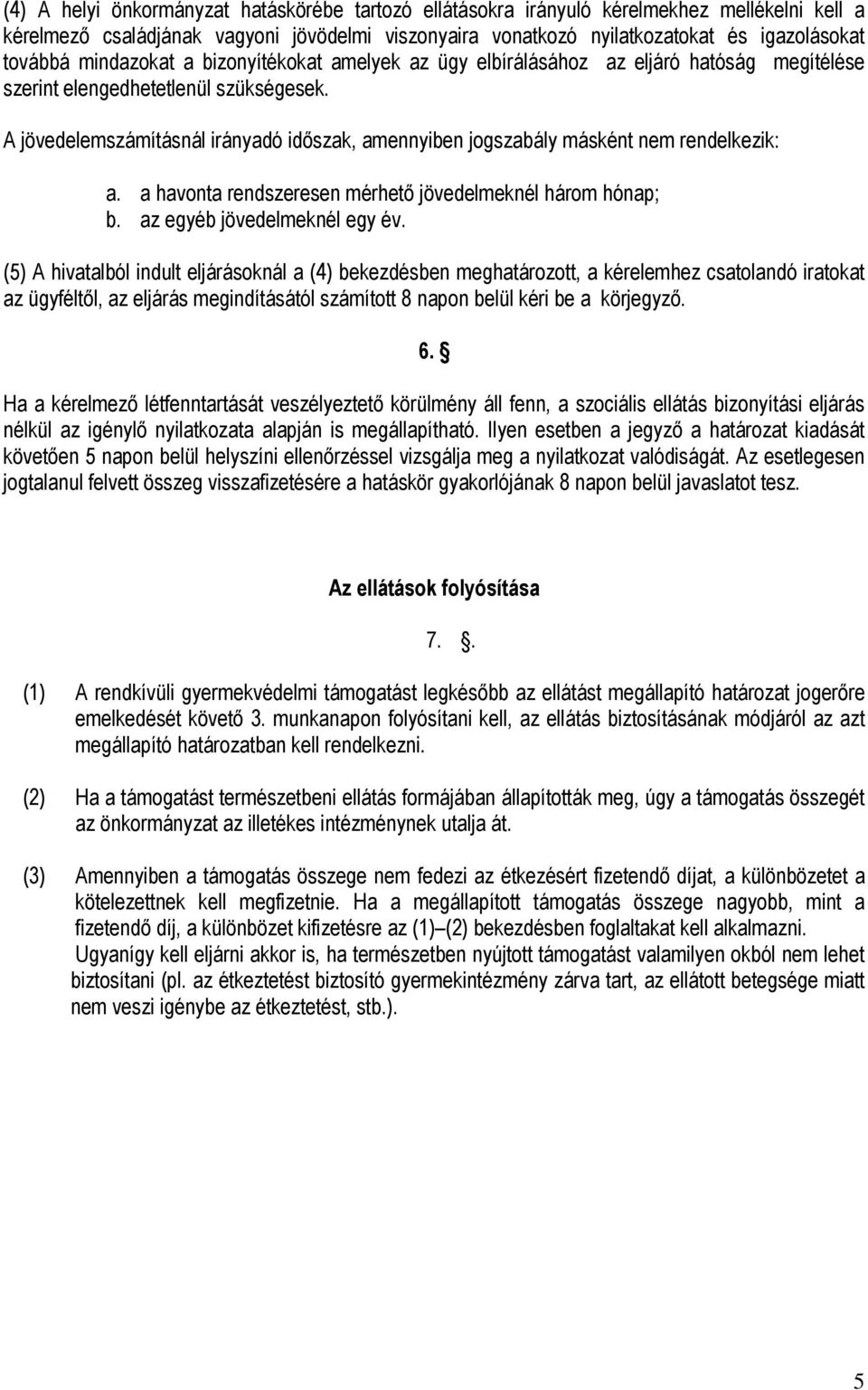 (4) A helyi önkormányzat hatáskörébe tartozó ellátásokra irányuló kérelmekhez mellékelni kell a kérelmező családjának vagyoni jövödelmi viszonyaira vonatkozó nyilatkozatokat és igazolásokat továbbá mindazokat a bizonyítékokat amelyek az ügy elbírálásához az eljáró hatóság megítélése szerint elengedhetetlenül szükségesek.

A jövedelemszámításnál irányadó időszak, amennyiben jogszabály másként nem rendelkezik:

a. a havonta rendszeresen mérhető jövedelmeknél három hónap;
b. az egyéb jövedelmeknél egy év.

(5) A hivatalból indult eljárásoknál a (4) bekezdésben meghatározott, a kérelemhez csatolandó iratokat az ügyféltől, az eljárás megindításától számított 8 napon belül kéri be a körjegyző.

6. §

Ha a kérelmező létfenntartását veszélyeztető körülmény áll fenn, a szociális ellátás bizonyítási eljárás nélkül az igénylő nyilatkozata alapján is megállapítható. Ilyen esetben a jegyző a határozat kiadását követően 5 napon belül helyszíni ellenőrzéssel vizsgálja meg a nyilatkozat valódiságát. Az esetlegesen jogtalanul felvett összeg visszafizetésére a hatáskör gyakorlójának 8 napon belül javaslatot tesz.

Az ellátások folyósítása

7. .

(1) A rendkívüli gyermekvédelmi támogatást legkésőbb az ellátást megállapító határozat jogerőre emelkedését követő 3. munkanapon folyósítani kell, az ellátás biztosításának módjáról az azt megállapító határozatban kell rendelkezni.

(2) Ha a támogatást természetbeni ellátás formájában állapították meg, úgy a támogatás összegét az önkormányzat az illetékes intézménynek utalja át.

(3) Amennyiben a támogatás összege nem fedezi az étkezésért fizetendő díjat, a különbözetet a kötelezettnek kell megfizetnie. Ha a megállapított támogatás összege nagyobb, mint a fizetendő díj, a különbözet kifizetésre az (1)–(2) bekezdésben foglaltakat kell alkalmazni. Ugyanígy kell eljárni akkor is, ha természetben nyújtott támogatást valamilyen okból nem lehet biztosítani (pl. az étkeztetést biztosító gyermekintézmény zárva tart, az ellátott betegsége miatt nem veszi igénybe az étkeztetést, stb.).

5